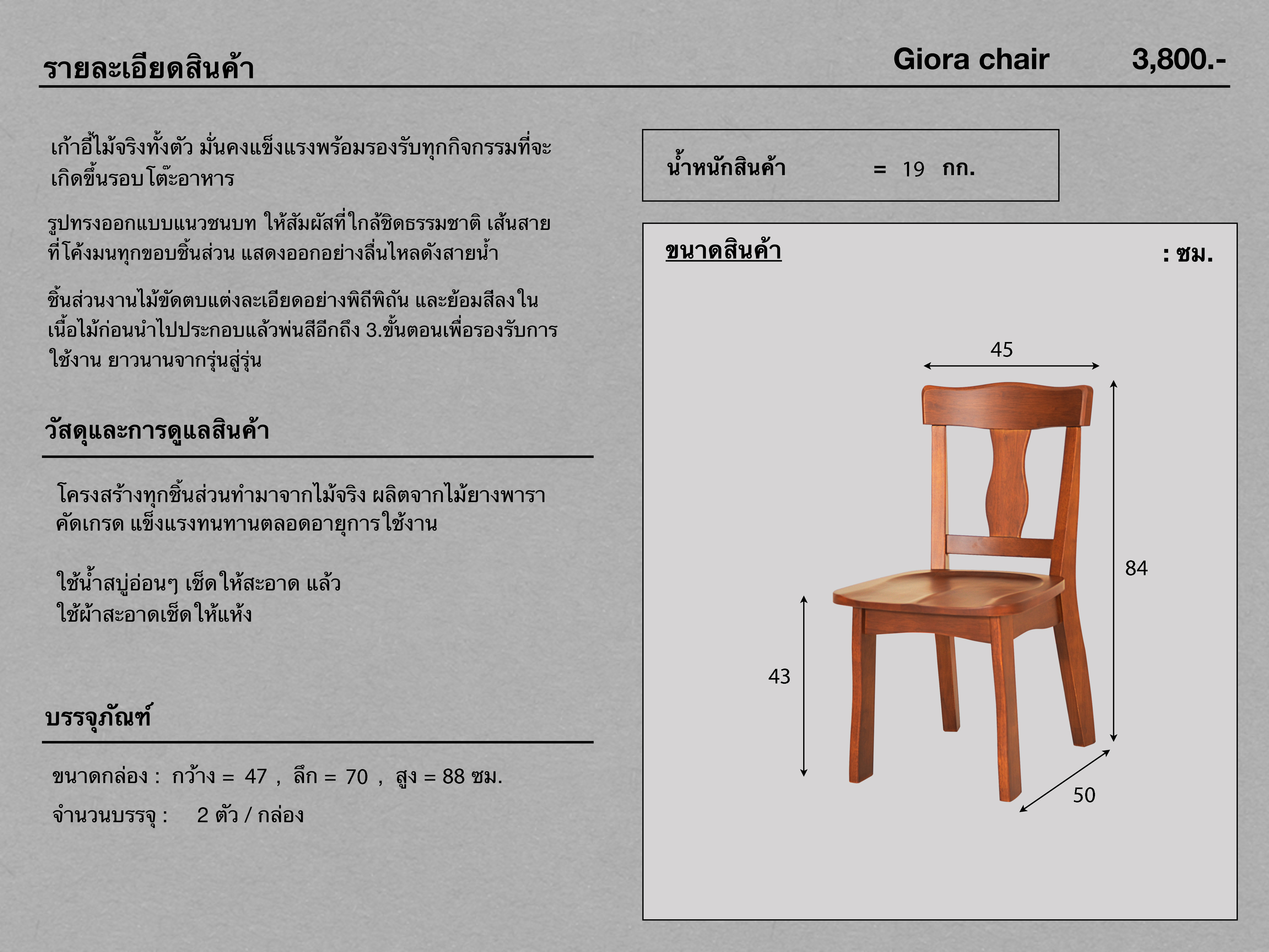 รายละเอียดสินค้า

Giora chair 3,800.-

เก้าอี้ไม้จริงทั้งตัว มั่นคงแข็งแรงพร้อมรองรับทุกกิจกรรมที่จะเกิดขึ้นรอบโต๊ะอาหาร

รูปทรงออกแบบแนวชนบท ให้สัมผัสที่ใกล้ชิดธรรมชาติ เส้นสายที่โค้งมนทุกขอบชิ้นส่วน แสดงออกอย่างลื่นไหลดังสายน้ำ

ชิ้นส่วนงานไม้ขัดตบแต่งละเอียดอย่างพิถีพิถัน และย้อมสีลงในเนื้อไม้ก่อนนำไปประกอบแล้วพ่นสีอีกถึง 3.ขั้นตอนเพื่อรองรับการใช้งาน ยาวนานจากรุ่นสู่รุ่น

วัสดุและการดูแลสินค้า

โครงสร้างทุกชิ้นส่วนทำมาจากไม้จริง ผลิตจากไม้ยางพาราคัดเกรด แข็งแรงทนทานตลอดอายุการใช้งาน

ใช้น้ำสบู่อ่อนๆ เช็ดให้สะอาด แล้วใช้ผ้าสะอาดเช็ดให้แห้ง

บรรจุภัณฑ์

ขนาดกล่อง : กว้าง = 47 , ลึก = 70 , สูง = 88 ซม.

จำนวนบรรจุ : 2 ตัว / กล่อง

น้ำหนักสินค้า = 19 กก.

ขนาดสินค้า : ซม.

45

84

43

50